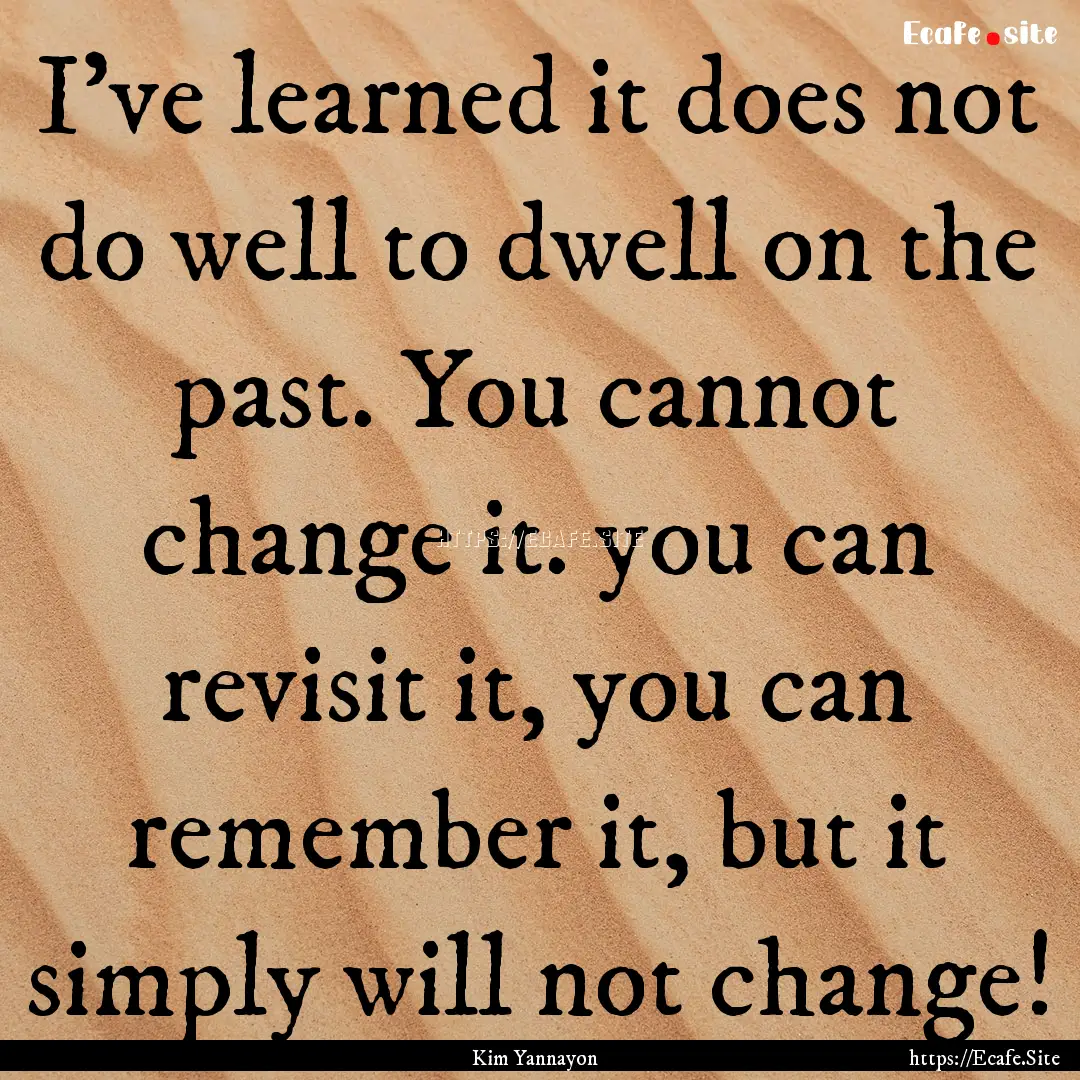 Ecafe.site

I've learned it does not do well to dwell on the past. You cannot change it. you can revisit it, you can remember it, but it simply will not change!

HTTPS://ECAFE.SITE

Kim Yannayon

https://Ecafe.Site